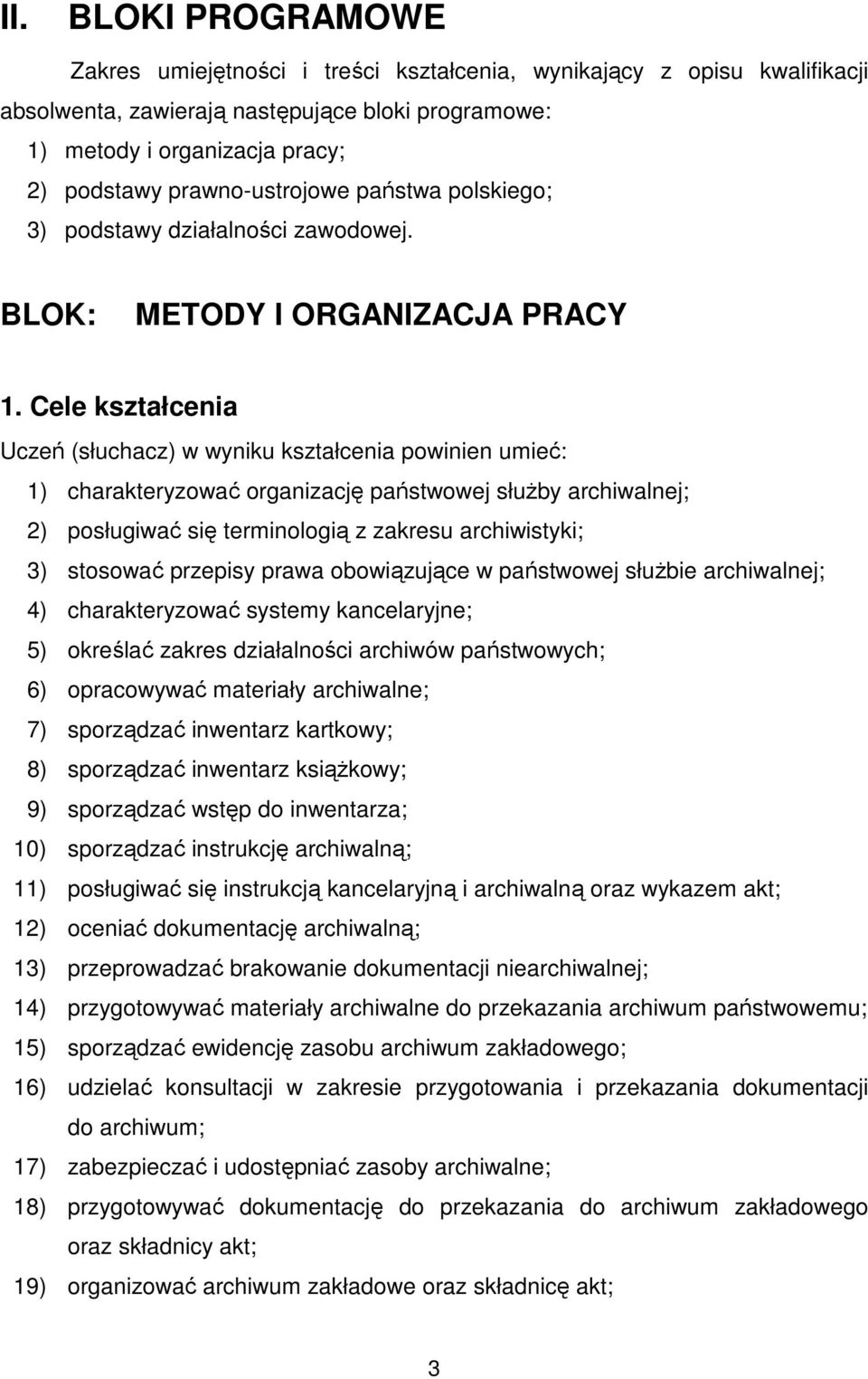 II. BLOKI PROGRAMOWE

Zakres umiejętności i treści kształcenia, wynikający z opisu kwalifikacji absolwenta, zawierają następujące bloki programowe:
1) metody i organizacja pracy;
2) podstawy prawno-ustrojowe państwa polskiego;
3) podstawy działalności zawodowej.

BLOK: METODY I ORGANIZACJA PRACY

1. Cele kształcenia
Uczeń (słuchacz) w wyniku kształcenia powinien umieć:
1) charakteryzować organizację państwowej służby archiwalnej;
2) posługiwać się terminologią z zakresu archiwistyki;
3) stosować przepisy prawa obowiązujące w państwowej służbie archiwalnej;
4) charakteryzować systemy kancelaryjne;
5) określać zakres działalności archiwów państwowych;
6) opracowywać materiały archiwalne;
7) sporządzać inwentarz kartkowy;
8) sporządzać inwentarz książkowy;
9) sporządzać wstęp do inwentarza;
10) sporządzać instrukcję archiwalną;
11) posługiwać się instrukcją kancelaryjną i archiwalną oraz wykazem akt;
12) oceniać dokumentację archiwalną;
13) przeprowadzać brakowanie dokumentacji niearchiwalnej;
14) przygotowywać materiały archiwalne do przekazania archiwum państwowemu;
15) sporządzać ewidencję zasobu archiwum zakładowego;
16) udzielać konsultacji w zakresie przygotowania i przekazania dokumentacji do archiwum;
17) zabezpieczać i udostępniać zasoby archiwalne;
18) przygotowywać dokumentację do przekazania do archiwum zakładowego oraz składnicy akt;
19) organizować archiwum zakładowe oraz składnicę akt;

3